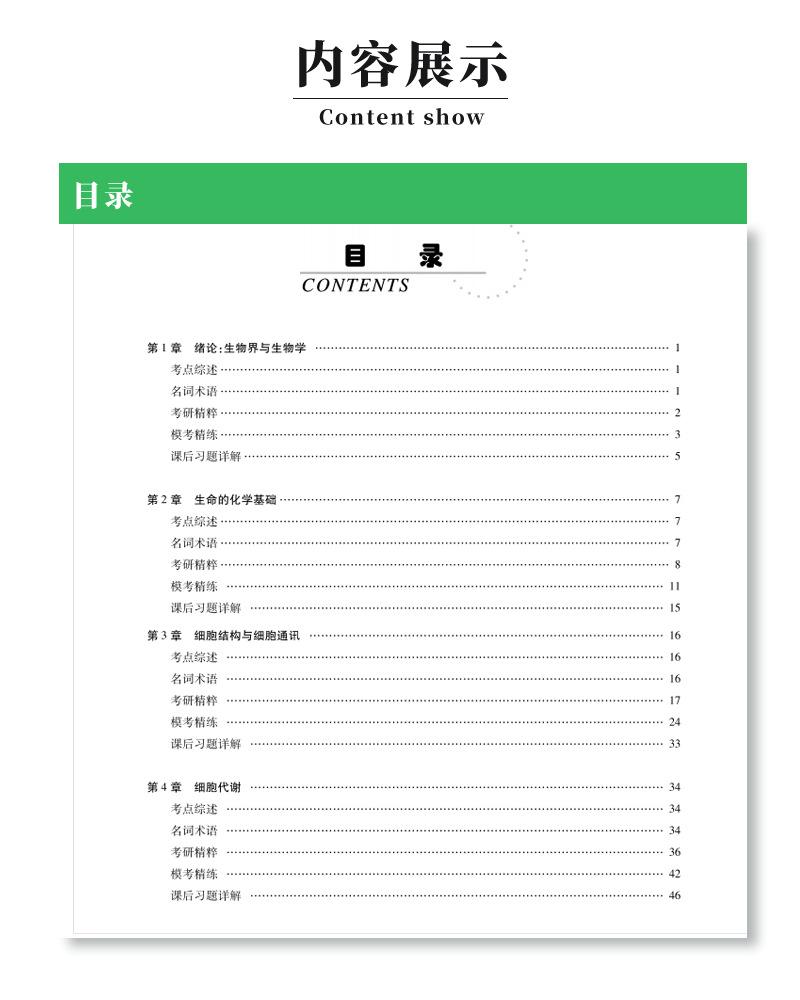 内容展示

Content show

目录

目 录

CONTENTS

第1章 绪论:生物界与生物学 …… 1
考点综述 …… 1
名词术语 …… 1
考研精粹 …… 2
模考精练 …… 3
课后习题详解 …… 5

第2章 生命的化学基础 …… 7
考点综述 …… 7
名词术语 …… 7
考研精粹 …… 8
模考精练 …… 11
课后习题详解 …… 15

第3章 细胞结构与细胞通讯 …… 16
考点综述 …… 16
名词术语 …… 16
考研精粹 …… 17
模考精练 …… 24
课后习题详解 …… 33

第4章 细胞代谢 …… 34
考点综述 …… 34
名词术语 …… 34
考研精粹 …… 36
模考精练 …… 42
课后习题详解 …… 46